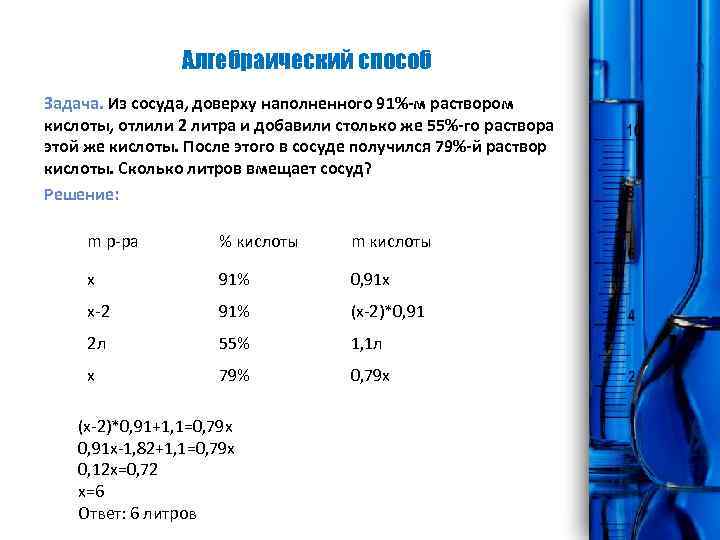 Алгебраический способ

Задача. Из сосуда, доверху наполненного 91%-м раствором кислоты, отлили 2 литра и добавили столько же 55%-го раствора этой же кислоты. После этого в сосуде получился 79%-й раствор кислоты. Сколько литров вмещает сосуд?

Решение:

| m р-ра | % кислоты | m кислоты |
|---|---|---|
| x | 91% | 0,91x |
| x-2 | 91% | (x-2)*0,91 |
| 2л | 55% | 1,1л |
| x | 79% | 0,79x |

(x-2)*0,91+1,1=0,79x
0,91x-1,82+1,1=0,79x
0,12x=0,72
x=6
Ответ: 6 литров

10
8
6
4
2